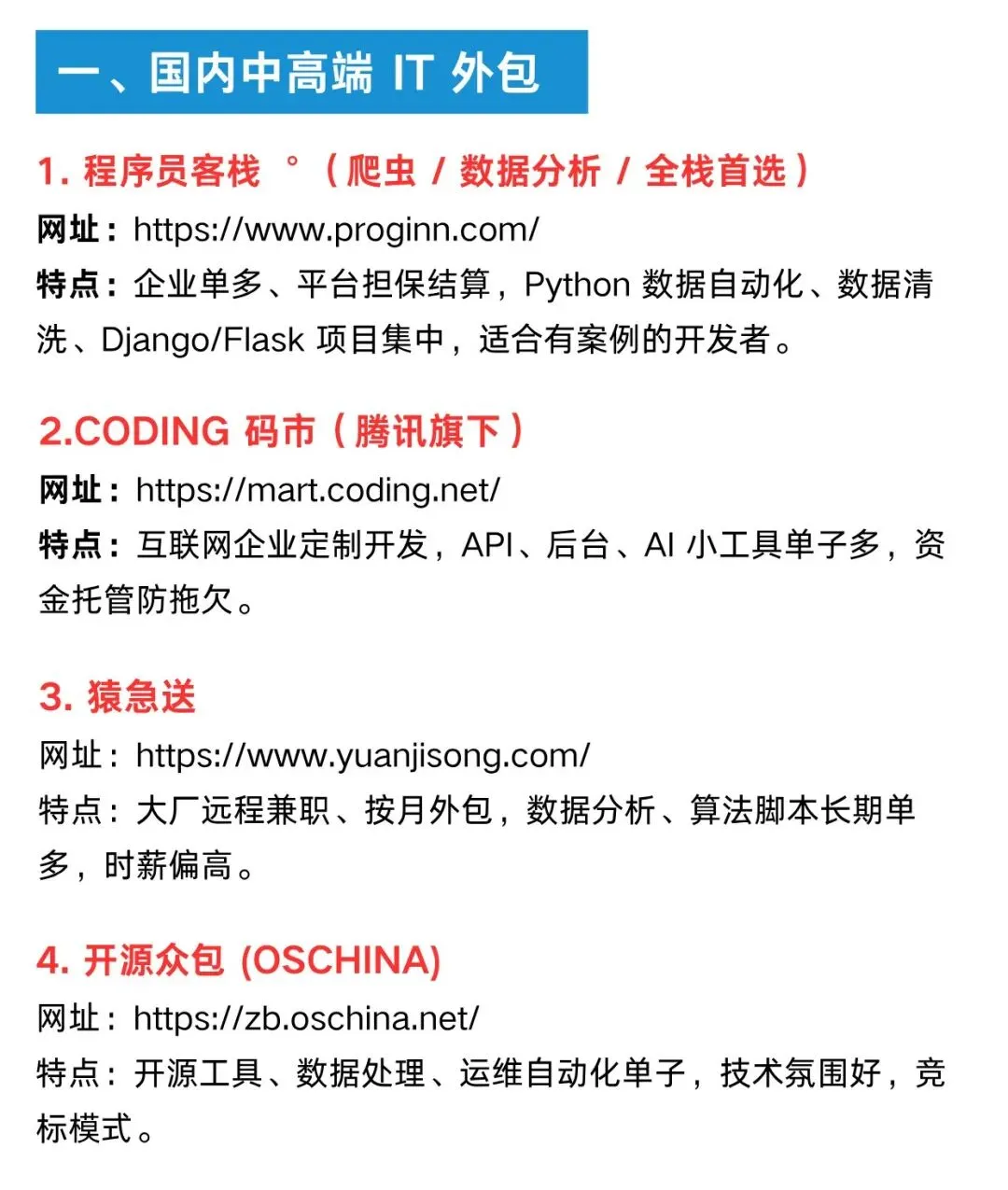 一、国内中高端 IT 外包

1. 程序员客栈 °（爬虫 / 数据分析 / 全栈首选）
网址：https://www.proginn.com/
特点：企业单多、平台担保结算，Python 数据自动化、数据清洗、Django/Flask 项目集中，适合有案例的开发者。

2.CODING 码市（腾讯旗下）
网址：https://mart.coding.net/
特点：互联网企业定制开发，API、后台、AI 小工具单子多，资金托管防拖欠。

3. 猿急送
网址：https://www.yuanjisong.com/
特点：大厂远程兼职、按月外包，数据分析、算法脚本长期单多，时薪偏高。

4. 开源众包 (OSCHINA)
网址：https://zb.oschina.net/
特点：开源工具、数据处理、运维自动化单子，技术氛围好，竞标模式。